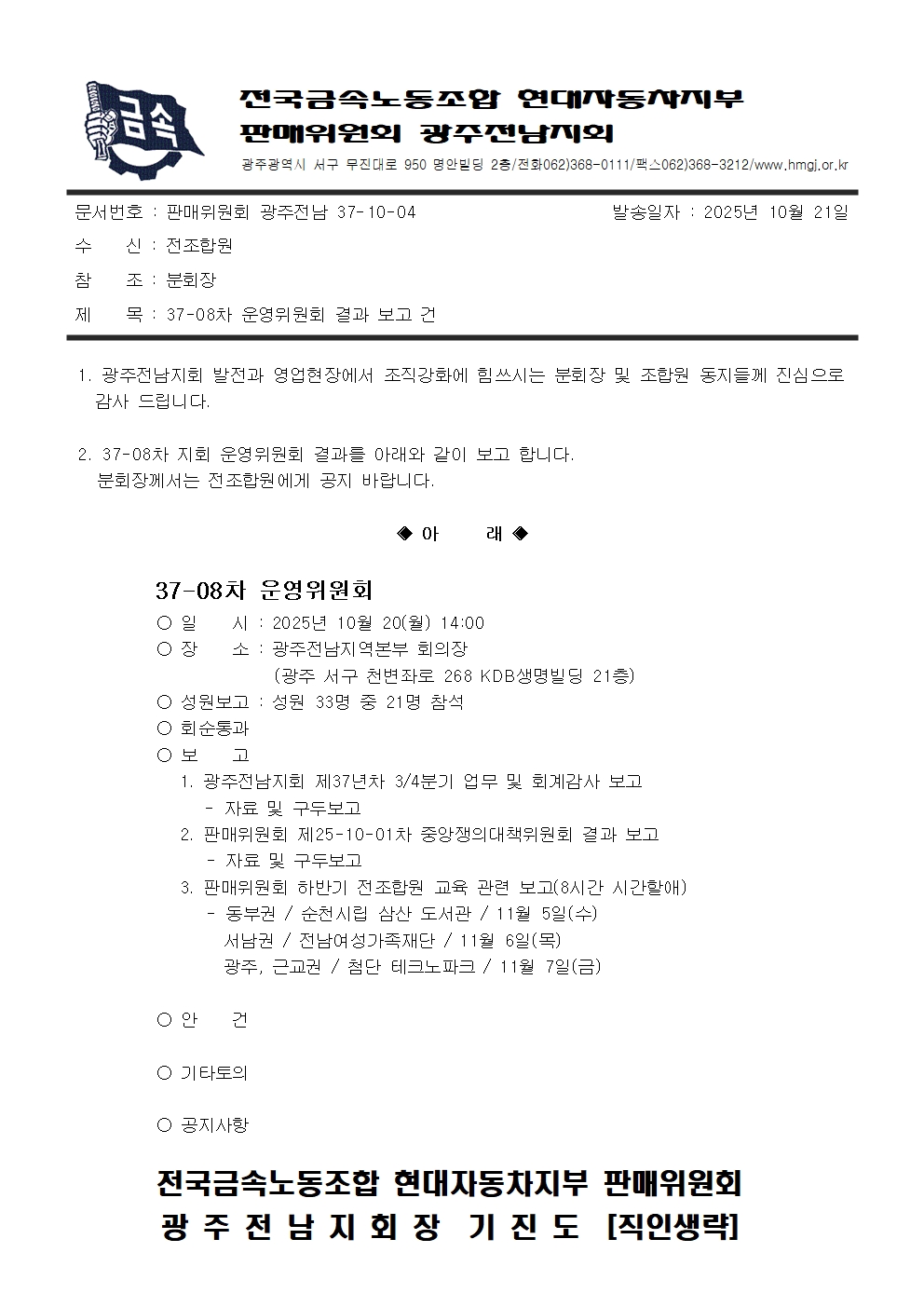 금속

전국금속노동조합 현대자동차지부
판매위원회 광주전남지회
광주광역시 서구 무진대로 950 명안빌딩 2층/전화062)368-0111/팩스062)368-3212/www.hmgj.or.kr

문서번호 : 판매위원회 광주전남 37-10-04 발송일자 : 2025년 10월 21일
수 신 : 전조합원
참 조 : 분회장
제 목 : 37-08차 운영위원회 결과 보고 건

1. 광주전남지회 발전과 영업현장에서 조직강화에 힘쓰시는 분회장 및 조합원 동지들께 진심으로 감사 드립니다.

2. 37-08차 지회 운영위원회 결과를 아래와 같이 보고 합니다. 분회장께서는 전조합원에게 공지 바랍니다.

◈ 아 래 ◈

37-08차 운영위원회
○ 일 시 : 2025년 10월 20(월) 14:00
○ 장 소 : 광주전남지역본부 회의장
(광주 서구 천변좌로 268 KDB생명빌딩 21층)
○ 성원보고 : 성원 33명 중 21명 참석
○ 회순통과
○ 보 고
1. 광주전남지회 제37년차 3/4분기 업무 및 회계감사 보고
- 자료 및 구두보고
2. 판매위원회 제25-10-01차 중앙쟁의대책위원회 결과 보고
- 자료 및 구두보고
3. 판매위원회 하반기 전조합원 교육 관련 보고(8시간 시간할애)
- 동부권 / 순천시립 삼산 도서관 / 11월 5일(수)
서남권 / 전남여성가족재단 / 11월 6일(목)
광주, 근교권 / 첨단 테크노파크 / 11월 7일(금)

○ 안 건

○ 기타토의

○ 공지사항

전국금속노동조합 현대자동차지부 판매위원회
광 주 전 남 지 회 장 기 진 도 [직인생략]